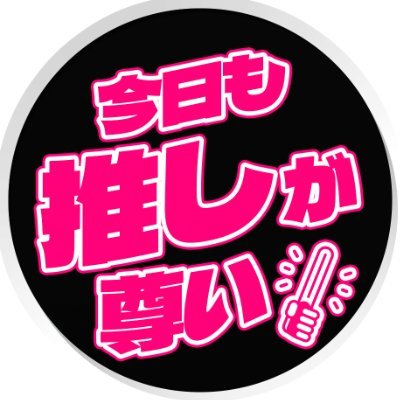 今日も
推しが
尊い